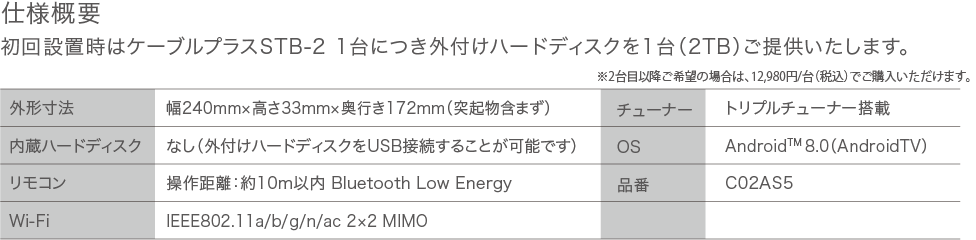 仕様概要

初回設置時はケーブルプラスSTB-2 1台につき外付けハードディスクを1台（2TB）ご提供いたします。

※2台目以降ご希望の場合は、12,980円/台（税込）でご購入いただけます。

| 外形寸法 | 幅240mm×高さ33mm×奥行き172mm（突起物含まず） | チューナー | トリプルチューナー搭載 |
|---|---|---|---|
| 内蔵ハードディスク | なし（外付けハードディスクをUSB接続することが可能です） | OS | Android™ 8.0（AndroidTV） |
| リモコン | 操作距離：約10m以内 Bluetooth Low Energy | 品番 | C02AS5 |
| Wi-Fi | IEEE802.11a/b/g/n/ac 2×2 MIMO | | |